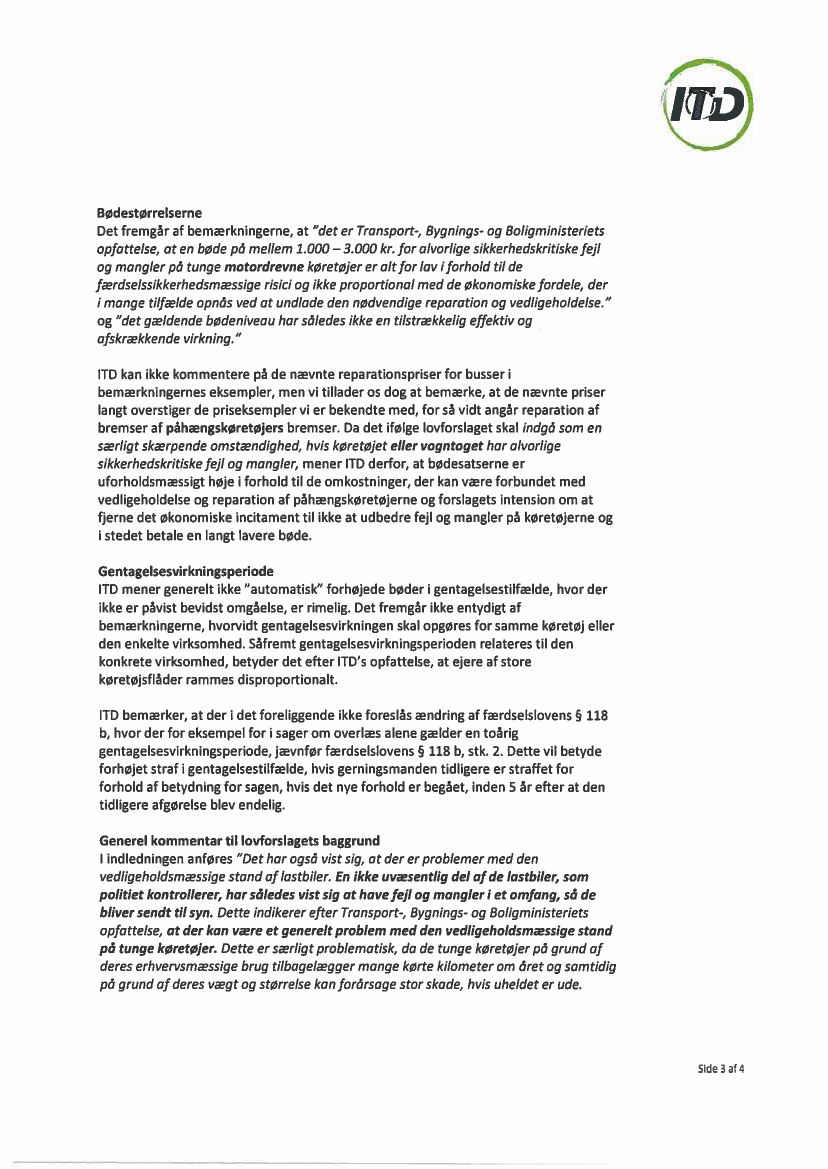 ITD

Bødestørrelserne
Det fremgår af bemærkningerne, at "det er Transport-, Bygnings- og Boligministeriets opfattelse, at en bøde på mellem 1.000 – 3.000 kr. for alvorlige sikkerhedskritiske fejl og mangler på tunge motordrevne køretøjer er alt for lav i forhold til de færdselssikkerhedsmæssige risici og ikke proportional med de økonomiske fordele, der i mange tilfælde opnås ved at undlade den nødvendige reparation og vedligeholdelse." og "det gældende bødeniveau har således ikke en tilstrækkelig effektiv og afskrækkende virkning."

ITD kan ikke kommentere på de nævnte reparationspriser for busser i bemærkningernes eksempler, men vi tillader os dog at bemærke, at de nævnte priser langt overstiger de priseksempler vi er bekendte med, for så vidt angår reparation af bremser af påhængskøretøjers bremser. Da det ifølge lovforslaget skal indgå som en særligt skærpende omstændighed, hvis køretøjet eller vogntoget har alvorlige sikkerhedskritiske fejl og mangler, mener ITD derfor, at bødesatserne er uforholdsmæssigt høje i forhold til de omkostninger, der kan være forbundet med vedligeholdelse og reparation af påhængskøretøjerne og forslagets intension om at fjerne det økonomiske incitament til ikke at udbedre fejl og mangler på køretøjerne og i stedet betale en langt lavere bøde.

Gentagelsesvirkningsperiode
ITD mener generelt ikke "automatisk" forhøjede bøder i gentagelsestilfælde, hvor der ikke er påvist bevidst omgåelse, er rimelig. Det fremgår ikke entydigt af bemærkningerne, hvorvidt gentagelsesvirkningen skal opgøres for samme køretøj eller den enkelte virksomhed. Såfremt gentagelsesvirkningsperioden relateres til den konkrete virksomhed, betyder det efter ITD's opfattelse, at ejere af store køretøjsflåder rammes disproportionalt.

ITD bemærker, at der i det foreliggende ikke foreslås ændring af færdselslovens § 118 b, hvor der for eksempel for i sager om overlæs alene gælder en toårig gentagelsesvirkningsperiode, jævnfør færdselslovens § 118 b, stk. 2. Dette vil betyde forhøjet straf i gentagelsestilfælde, hvis gerningsmanden tidligere er straffet for forhold af betydning for sagen, hvis det nye forhold er begået, inden 5 år efter at den tidligere afgørelse blev endelig.

Generel kommentar til lovforslagets baggrund
I indledningen anføres "Det har også vist sig, at der er problemer med den vedligeholdsmæssige stand af lastbiler. En ikke uvæsentlig del af de lastbiler, som politiet kontrollerer, har således vist sig at have fejl og mangler i et omfang, så de bliver sendt til syn. Dette indikerer efter Transport-, Bygnings- og Boligministeriets opfattelse, at der kan være et generelt problem med den vedligeholdsmæssige stand på tunge køretøjer. Dette er særligt problematisk, da de tunge køretøjer på grund af deres erhvervsmæssige brug tilbagelægger mange kørte kilometer om året og samtidig på grund af deres vægt og størrelse kan forårsage stor skade, hvis uheldet er ude.

Side 3 af 4